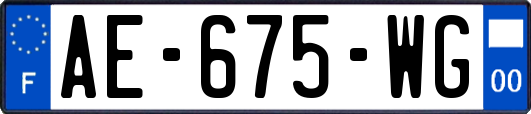 F
AE-675-WG
00